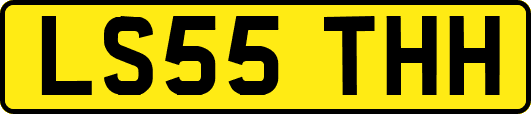 LS55 THH